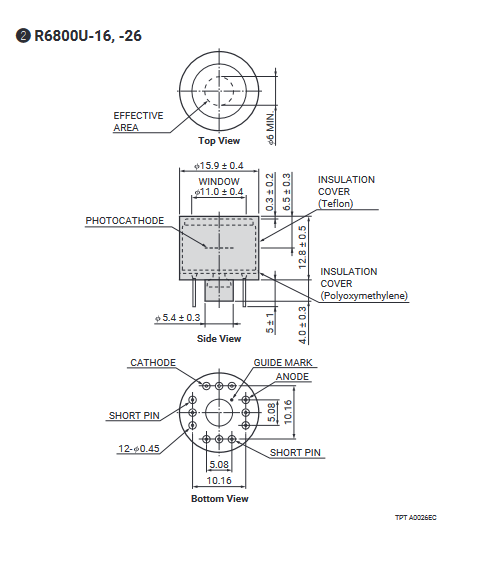 ❷ R6800U-16, -26

EFFECTIVE AREA

$\phi$6 MIN.

Top View

$\phi$15.9 ± 0.4

WINDOW
$\phi$11.0 ± 0.4

0.3 ± 0.2

6.5 ± 0.3

INSULATION COVER (Teflon)

PHOTOCATHODE

12.8 ± 0.5

INSULATION COVER (Polyoxymethylene)

$\phi$ 5.4 ± 0.3

5 ± 1

4.0 ± 0.3

Side View

CATHODE

GUIDE MARK

ANODE

SHORT PIN

5.08

10.16

12-$\phi$0.45

SHORT PIN

5.08

10.16

Bottom View

TPT A0026EC